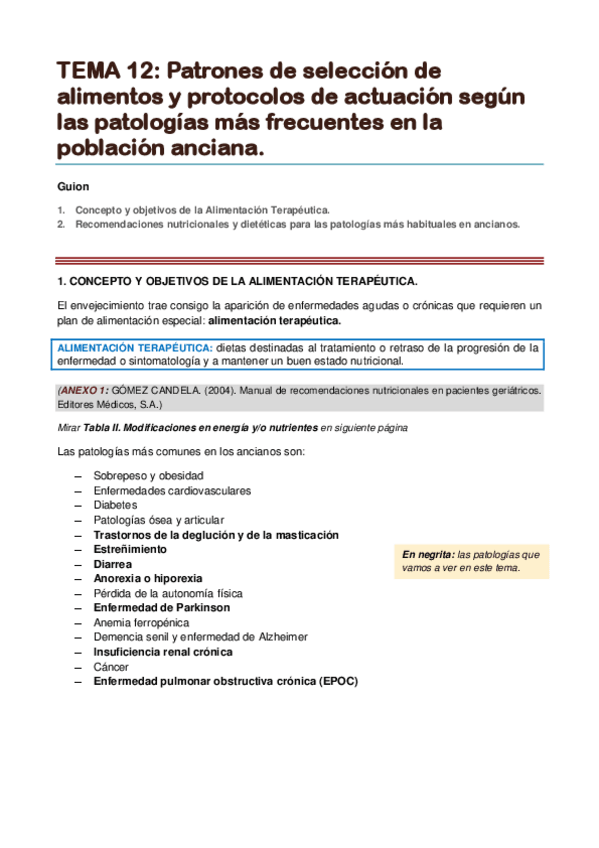 TEMA 12: Patrones de selección de alimentos y protocolos de actuación según las patologías más frecuentes en la población anciana.

Guion

1. Concepto y objetivos de la Alimentación Terapéutica.
2. Recomendaciones nutricionales y dietéticas para las patologías más habituales en ancianos.

1. CONCEPTO Y OBJETIVOS DE LA ALIMENTACIÓN TERAPÉUTICA.

El envejecimiento trae consigo la aparición de enfermedades agudas o crónicas que requieren un plan de alimentación especial: alimentación terapéutica.

ALIMENTACIÓN TERAPÉUTICA: dietas destinadas al tratamiento o retraso de la progresión de la enfermedad o sintomatología y a mantener un buen estado nutricional.

(ANEXO 1: GÓMEZ CANDELA. (2004). Manual de recomendaciones nutricionales en pacientes geriátricos. Editores Médicos, S.A.)

Mirar Tabla II. Modificaciones en energía y/o nutrientes en siguiente página

Las patologías más comunes en los ancianos son:

– Sobrepeso y obesidad
– Enfermedades cardiovasculares
– Diabetes
– Patologías ósea y articular
– Trastornos de la deglución y de la masticación
– Estreñimiento
– Diarrea
– Anorexia o hiporexia
– Pérdida de la autonomía física
– Enfermedad de Parkinson
– Anemia ferropénica
– Demencia senil y enfermedad de Alzheimer
– Insuficiencia renal crónica
– Cáncer
– Enfermedad pulmonar obstructiva crónica (EPOC)

En negrita: las patologías que vamos a ver en este tema.